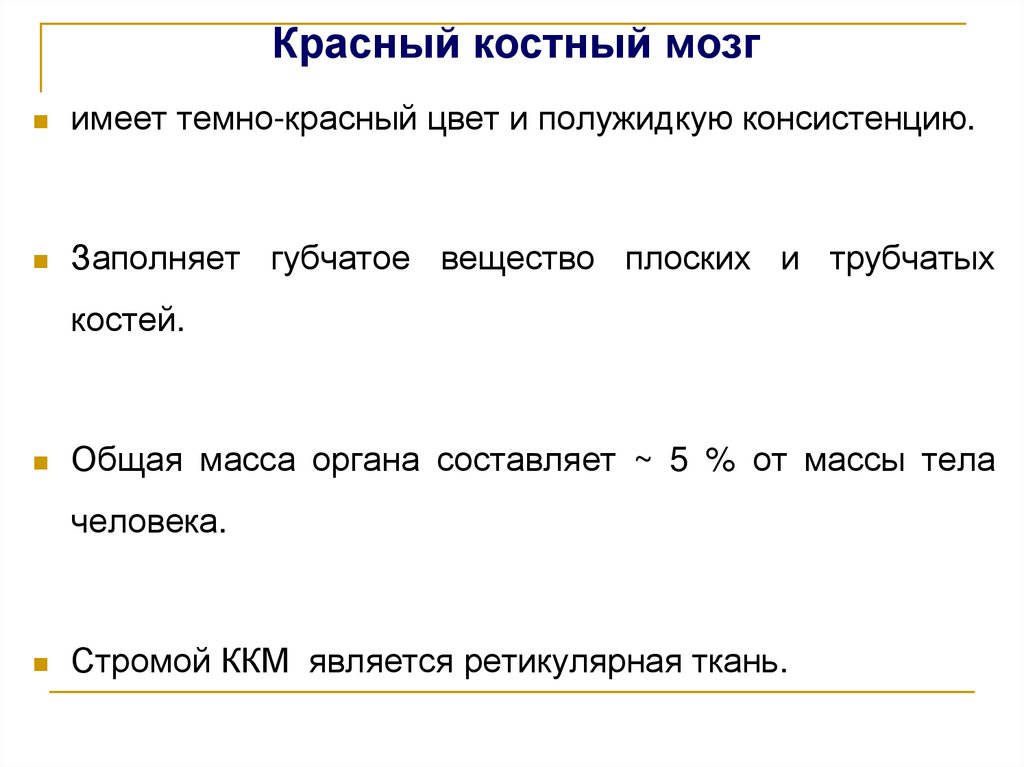 Красный костный мозг

имеет темно-красный цвет и полужидкую консистенцию.

Заполняет губчатое вещество плоских и трубчатых костей.

Общая масса органа составляет ~ 5 % от массы тела человека.

Стромой ККМ является ретикулярная ткань.